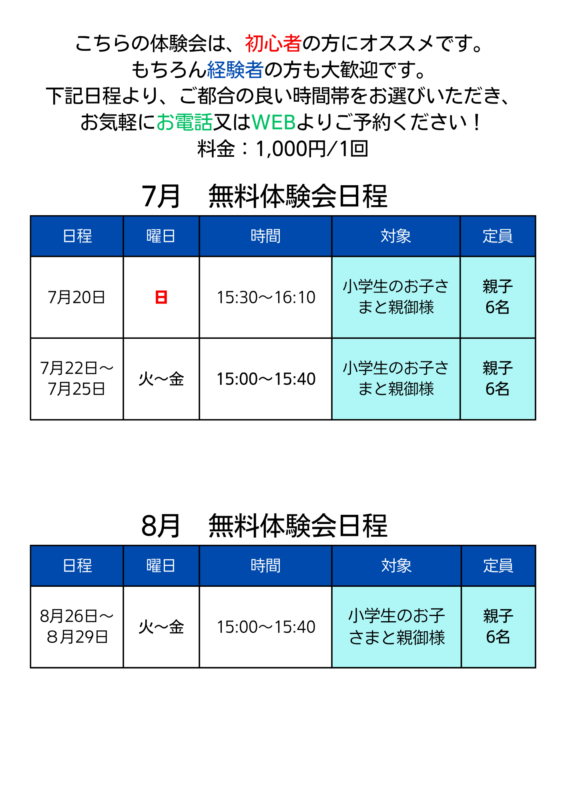 こちらの体験会は、初心者の方にオススメです。
もちろん経験者の方も大歓迎です。
下記日程より、ご都合の良い時間帯をお選びいただき、
お気軽にお電話又はWEBよりご予約ください！
料金：1,000円/1回

7月　無料体験会日程

| 日程 | 曜日 | 時間 | 対象 | 定員 |
|---|---|---|---|---|
| 7月20日 | 日 | 15:30～16:10 | 小学生のお子さまと親御様 | 親子6名 |
| 7月22日～7月25日 | 火～金 | 15:00～15:40 | 小学生のお子さまと親御様 | 親子6名 |

8月　無料体験会日程

| 日程 | 曜日 | 時間 | 対象 | 定員 |
|---|---|---|---|---|
| 8月26日～8月29日 | 火～金 | 15:00～15:40 | 小学生のお子さまと親御様 | 親子6名 |